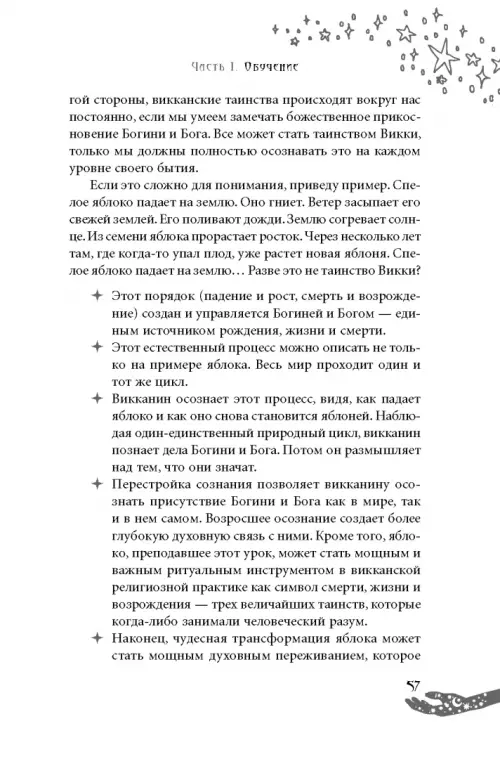 Часть 1. Обучение

гой стороны, викканские таинства происходят вокруг нас постоянно, если мы умеем замечать божественное прикосновение Богини и Бога. Все может стать таинством Викки, только мы должны полностью осознавать это на каждом уровне своего бытия.

Если это сложно для понимания, приведу пример. Спелое яблоко падает на землю. Оно гниет. Ветер засыпает его свежей землей. Его поливают дожди. Землю согревает солнце. Из семени яблока прорастает росток. Через несколько лет там, где когда-то упал плод, уже растет новая яблоня. Спелое яблоко падает на землю… Разве это не таинство Викки?

✦ Этот порядок (падение и рост, смерть и возрождение) создан и управляется Богиней и Богом — единым источником рождения, жизни и смерти.
✦ Этот естественный процесс можно описать не только на примере яблока. Весь мир проходит один и тот же цикл.
✦ Викканин осознает этот процесс, видя, как падает яблоко и как оно снова становится яблоней. Наблюдая один-единственный природный цикл, викканин познает дела Богини и Бога. Потом он размышляет над тем, что они значат.
✦ Перестройка сознания позволяет викканину осознать присутствие Богини и Бога как в мире, так и в нем самом. Возросшее осознание создает более глубокую духовную связь с ними. Кроме того, яблоко, преподавшее этот урок, может стать мощным и важным ритуальным инструментом в викканской религиозной практике как символ смерти, жизни и возрождения — трех величайших таинств, которые когда-либо занимали человеческий разум.
✦ Наконец, чудесная трансформация яблока может стать мощным духовным переживанием, которое

57